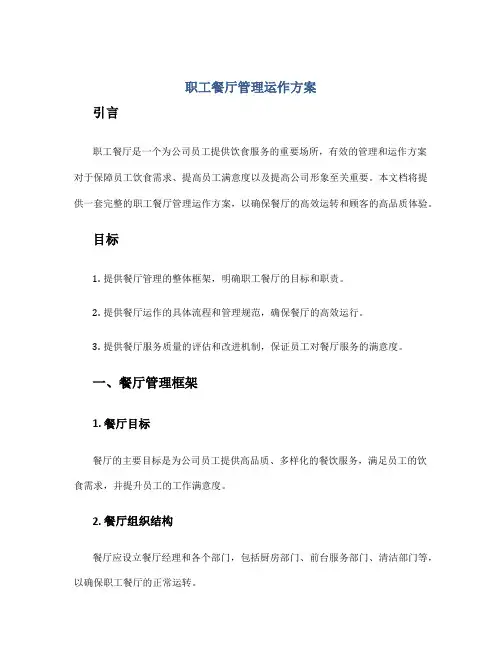 职工餐厅管理运作方案

引言

职工餐厅是一个为公司员工提供饮食服务的重要场所，有效的管理和运作方案对于保障员工饮食需求、提高员工满意度以及提高公司形象至关重要。本文档将提供一套完整的职工餐厅管理运作方案，以确保餐厅的高效运转和顾客的高品质体验。

目标

1. 提供餐厅管理的整体框架，明确职工餐厅的目标和职责。

2. 提供餐厅运作的具体流程和管理规范，确保餐厅的高效运行。

3. 提供餐厅服务质量的评估和改进机制，保证员工对餐厅服务的满意度。

一、餐厅管理框架

1. 餐厅目标

餐厅的主要目标是为公司员工提供高品质、多样化的餐饮服务，满足员工的饮食需求，并提升员工的工作满意度。

2. 餐厅组织结构

餐厅应设立餐厅经理和各个部门，包括厨房部门、前台服务部门、清洁部门等，以确保职工餐厅的正常运转。